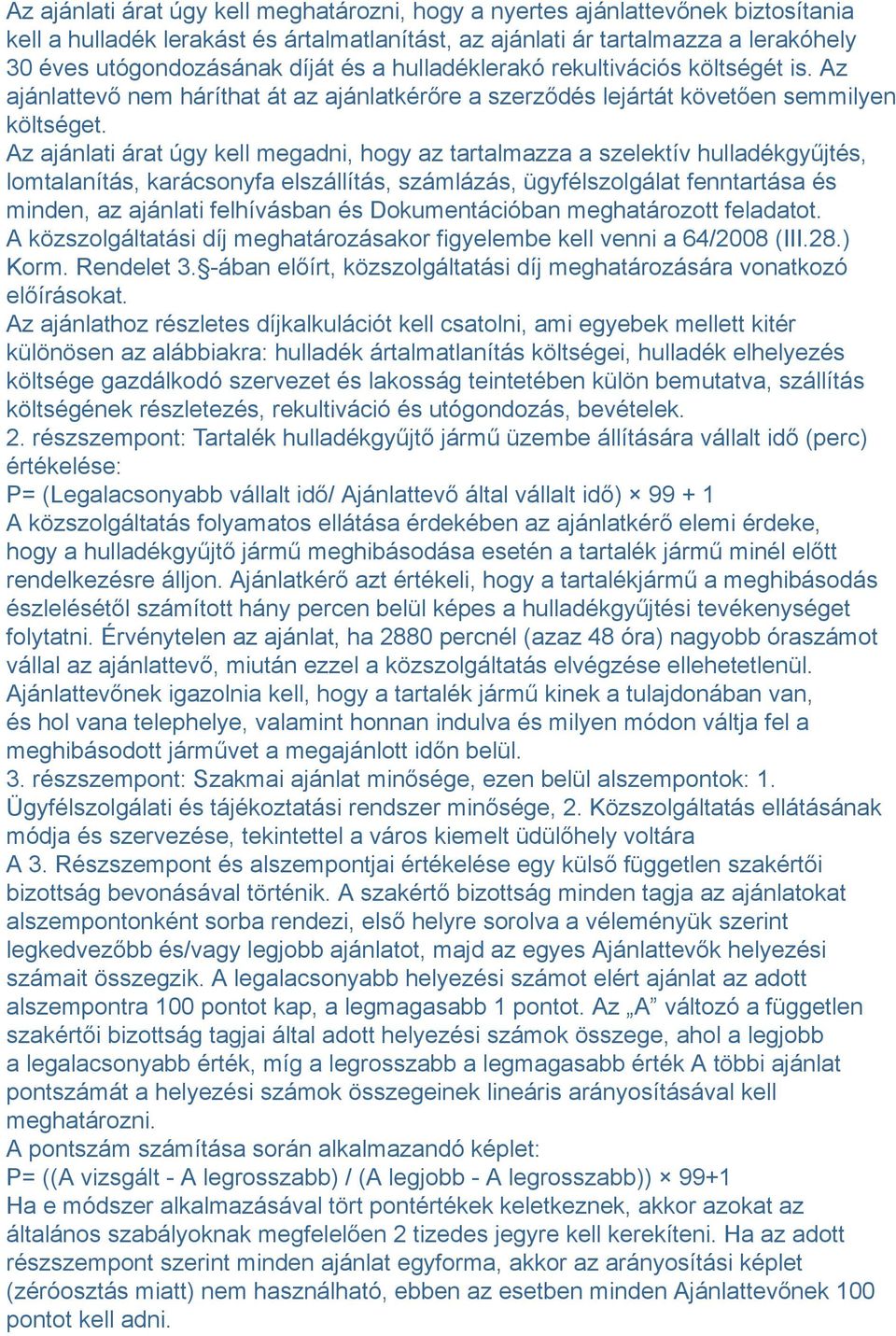 Az ajánlati árat úgy kell meghatározni, hogy a nyertes ajánlattevőnek biztosítania kell a hulladék lerakást és ártalmatlanítást, az ajánlati ár tartalmazza a lerakóhely 30 éves utógondozásának díját és a hulladéklerakó rekultivációs költségét is. Az ajánlattevő nem háríthat át az ajánlatkérőre a szerződés lejártát követően semmilyen költséget.
Az ajánlati árat úgy kell megadni, hogy az tartalmazza a szelektív hulladékgyűjtés, lomtalanítás, karácsonyfa elszállítás, számlázás, ügyfélszolgálat fenntartása és minden, az ajánlati felhívásban és Dokumentációban meghatározott feladatot.
A közszolgáltatási díj meghatározásakor figyelembe kell venni a 64/2008 (III.28.) Korm. Rendelet 3.§-ában előírt, közszolgáltatási díj meghatározására vonatkozó előírásokat.
Az ajánlathoz részletes díjkalkulációt kell csatolni, ami egyebek mellett kitér különösen az alábbiakra: hulladék ártalmatlanítás költségei, hulladék elhelyezés költsége gazdálkodó szervezet és lakosság teintetében külön bemutatva, szállítás költségének részletezés, rekultiváció és utógondozás, bevételek.
2. részszempont: Tartalék hulladékgyűjtő jármű üzembe állítására vállalt idő (perc) értékelése:
P= (Legalacsonyabb vállalt idő/ Ajánlattevő által vállalt idő) × 99 + 1
A közszolgáltatás folyamatos ellátása érdekében az ajánlatkérő elemi érdeke, hogy a hulladékgyűjtő jármű meghibásodása esetén a tartalék jármű minél előtt rendelkezésre álljon. Ajánlatkérő azt értékeli, hogy a tartalékjármű a meghibásodás észlelésétől számított hány percen belül képes a hulladékgyűjtési tevékenységet folytatni. Érvénytelen az ajánlat, ha 2880 percnél (azaz 48 óra) nagyobb óraszámot vállal az ajánlattevő, miután ezzel a közszolgáltatás elvégzése ellehetetlenül. Ajánlattevőnek igazolnia kell, hogy a tartalék jármű kinek a tulajdonában van, és hol vana telephelye, valamint honnan indulva és milyen módon váltja fel a meghibásodott járművet a megajánlott időn belül.
3. részszempont: Szakmai ajánlat minősége, ezen belül alszempontok: 1. Ügyfélszolgálati és tájékoztatási rendszer minősége, 2. Közszolgáltatás ellátásának módja és szervezése, tekintettel a város kiemelt üdülőhely voltára
A 3. Részszempont és alszempontjai értékelése egy külső független szakértői bizottság bevonásával történik. A szakértő bizottság minden tagja az ajánlatokat alszempontonként sorba rendezi, első helyre sorolva a véleményük szerint legkedvezőbb és/vagy legjobb ajánlatot, majd az egyes Ajánlattevők helyezési számait összegzik. A legalacsonyabb helyezési számot elért ajánlat az adott alszempontra 100 pontot kap, a legmagasabb 1 pontot. Az „A” változó a független szakértői bizottság tagjai által adott helyezési számok összege, ahol a legjobb a legalacsonyabb érték, míg a legrosszabb a legmagasabb érték A többi ajánlat pontszámát a helyezési számok összegeinek lineáris arányosításával kell meghatározni.
A pontszám számítása során alkalmazandó képlet:
P= ((A vizsgált - A legrosszabb) / (A legjobb - A legrosszabb)) × 99+1
Ha e módszer alkalmazásával tört pontértékek keletkeznek, akkor azokat az általános szabályoknak megfelelően 2 tizedes jegyre kell kerekíteni. Ha az adott részszempont szerint minden ajánlat egyforma, akkor az arányosítási képlet (zéróosztás miatt) nem használható, ebben az esetben minden Ajánlattevőnek 100 pontot kell adni.